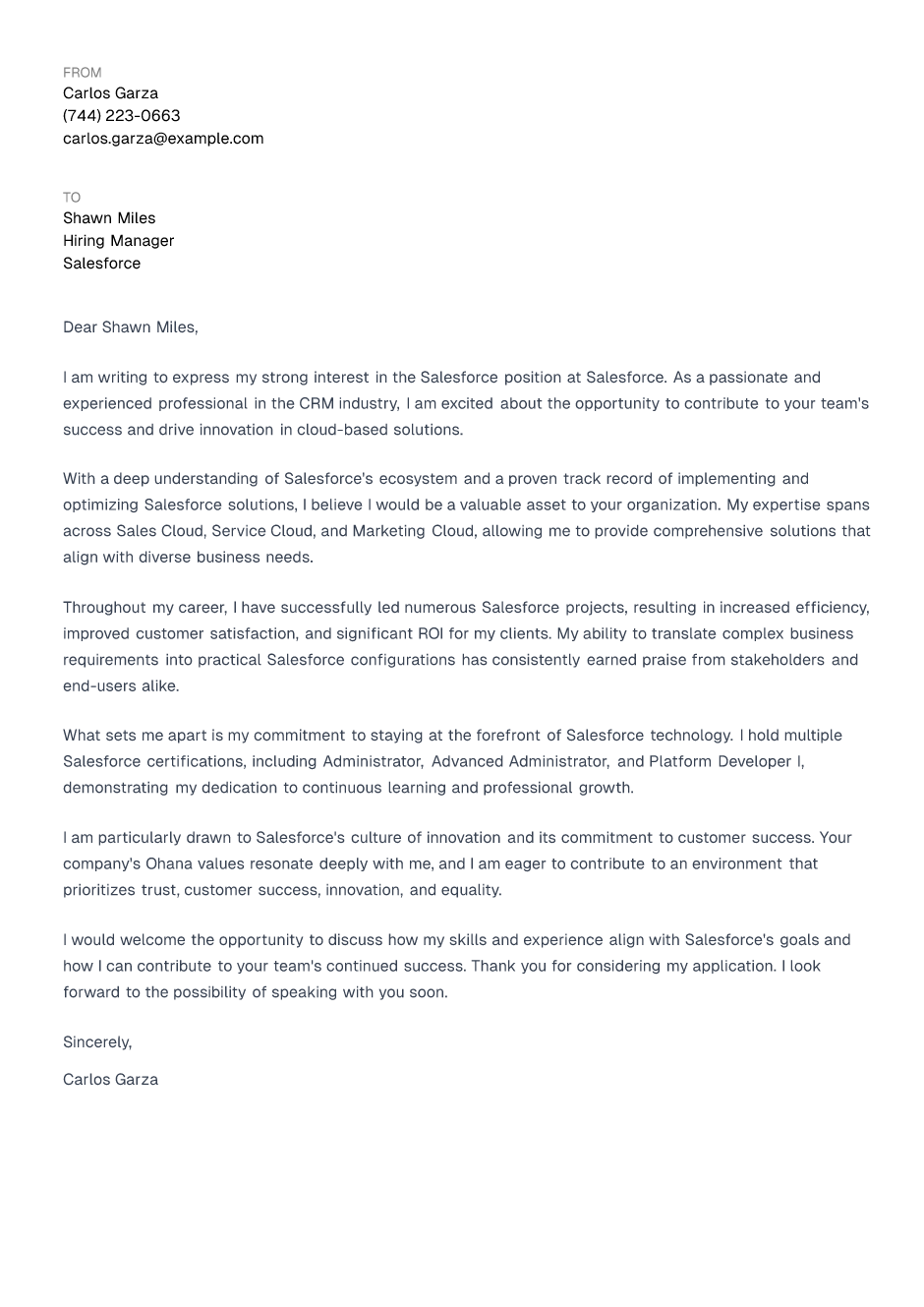 FROM
Carlos Garza
(744) 223-0663
carlos.garza@example.com

TO
Shawn Miles
Hiring Manager
Salesforce

Dear Shawn Miles,

I am writing to express my strong interest in the Salesforce position at Salesforce. As a passionate and experienced professional in the CRM industry, I am excited about the opportunity to contribute to your team's success and drive innovation in cloud-based solutions.

With a deep understanding of Salesforce's ecosystem and a proven track record of implementing and optimizing Salesforce solutions, I believe I would be a valuable asset to your organization. My expertise spans across Sales Cloud, Service Cloud, and Marketing Cloud, allowing me to provide comprehensive solutions that align with diverse business needs.

Throughout my career, I have successfully led numerous Salesforce projects, resulting in increased efficiency, improved customer satisfaction, and significant ROI for my clients. My ability to translate complex business requirements into practical Salesforce configurations has consistently earned praise from stakeholders and end-users alike.

What sets me apart is my commitment to staying at the forefront of Salesforce technology. I hold multiple Salesforce certifications, including Administrator, Advanced Administrator, and Platform Developer I, demonstrating my dedication to continuous learning and professional growth.

I am particularly drawn to Salesforce's culture of innovation and its commitment to customer success. Your company's Ohana values resonate deeply with me, and I am eager to contribute to an environment that prioritizes trust, customer success, innovation, and equality.

I would welcome the opportunity to discuss how my skills and experience align with Salesforce's goals and how I can contribute to your team's continued success. Thank you for considering my application. I look forward to the possibility of speaking with you soon.

Sincerely,

Carlos Garza